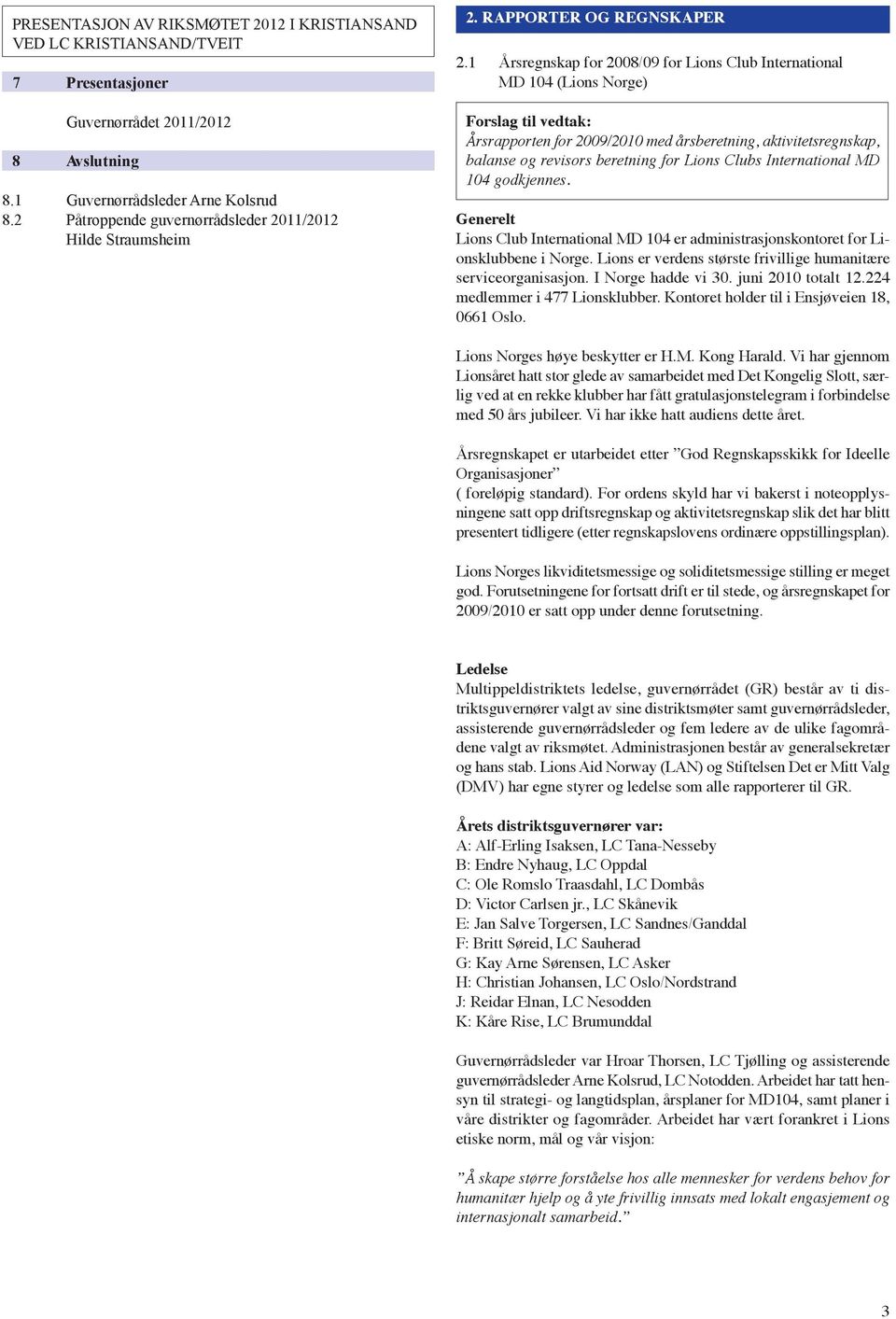 PRESENTASJON AV RIKSMØTET 2012 I KRISTIANSAND VED LC KRISTIANSAND/TVEIT

7 Presentasjoner

Guvernørrådet 2011/2012

8 Avslutning

8.1 Guvernørrådsleder Arne Kolsrud
8.2 Påtroppende guvernørrådsleder 2011/2012 Hilde Straumsheim

2. RAPPORTER OG REGNSKAPER

2.1 Årsregnskap for 2008/09 for Lions Club International MD 104 (Lions Norge)

Forslag til vedtak:
Årsrapporten for 2009/2010 med årsberetning, aktivitetsregnskap, balanse og revisors beretning for Lions Clubs International MD 104 godkjennes.

Generelt
Lions Club International MD 104 er administrasjonskontoret for Lionsklubbene i Norge. Lions er verdens største frivillige humanitære serviceorganisasjon. I Norge hadde vi 30. juni 2010 totalt 12.224 medlemmer i 477 Lionsklubber. Kontoret holder til i Ensjøveien 18, 0661 Oslo.

Lions Norges høye beskytter er H.M. Kong Harald. Vi har gjennom Lionsåret hatt stor glede av samarbeidet med Det Kongelig Slott, særlig ved at en rekke klubber har fått gratulasjonstelegram i forbindelse med 50 års jubileer. Vi har ikke hatt audiens dette året.

Årsregnskapet er utarbeidet etter ”God Regnskapsskikk for Ideelle Organisasjoner”
( foreløpig standard). For ordens skyld har vi bakerst i noteopplysningene satt opp driftsregnskap og aktivitetsregnskap slik det har blitt presentert tidligere (etter regnskapslovens ordinære oppstillingsplan).

Lions Norges likviditetsmessige og soliditetsmessige stilling er meget god. Forutsetningene for fortsatt drift er til stede, og årsregnskapet for 2009/2010 er satt opp under denne forutsetning.

Ledelse
Multippeldistriktets ledelse, guvernørrådet (GR) består av ti distriktsguvernører valgt av sine distriktsmøter samt guvernørrådsleder, assisterende guvernørrådsleder og fem ledere av de ulike fagområdene valgt av riksmøtet. Administrasjonen består av generalsekretær og hans stab. Lions Aid Norway (LAN) og Stiftelsen Det er Mitt Valg (DMV) har egne styrer og ledelse som alle rapporterer til GR.

Årets distriktsguvernører var:
A: Alf-Erling Isaksen, LC Tana-Nesseby
B: Endre Nyhaug, LC Oppdal
C: Ole Romslo Traasdahl, LC Dombås
D: Victor Carlsen jr., LC Skånevik
E: Jan Salve Torgersen, LC Sandnes/Ganddal
F: Britt Søreid, LC Sauherad
G: Kay Arne Sørensen, LC Asker
H: Christian Johansen, LC Oslo/Nordstrand
J: Reidar Elnan, LC Nesodden
K: Kåre Rise, LC Brumunddal

Guvernørrådsleder var Hroar Thorsen, LC Tjølling og assisterende guvernørrådsleder Arne Kolsrud, LC Notodden. Arbeidet har tatt hensyn til strategi- og langtidsplan, årsplaner for MD104, samt planer i våre distrikter og fagområder. Arbeidet har vært forankret i Lions etiske norm, mål og vår visjon:

”Å skape større forståelse hos alle mennesker for verdens behov for humanitær hjelp og å yte frivillig innsats med lokalt engasjement og internasjonalt samarbeid.”

3